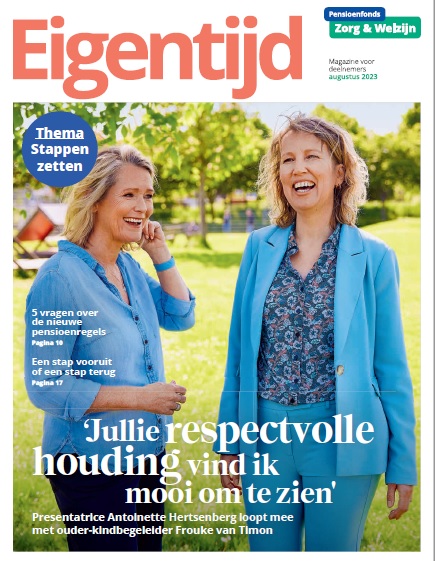 Eigentijd

Pensioenfonds
Zorg & Welzijn

Magazine voor deelnemers
augustus 2023

Thema
Stappen zetten

5 vragen over de nieuwe pensioenregels
Pagina 10

Een stap vooruit of een stap terug
Pagina 17

'Jullie respectvolle houding vind ik mooi om te zien'

Presentatrice Antoinette Hertsenberg loopt mee met ouder-kindbegeleider Frouke van Timon